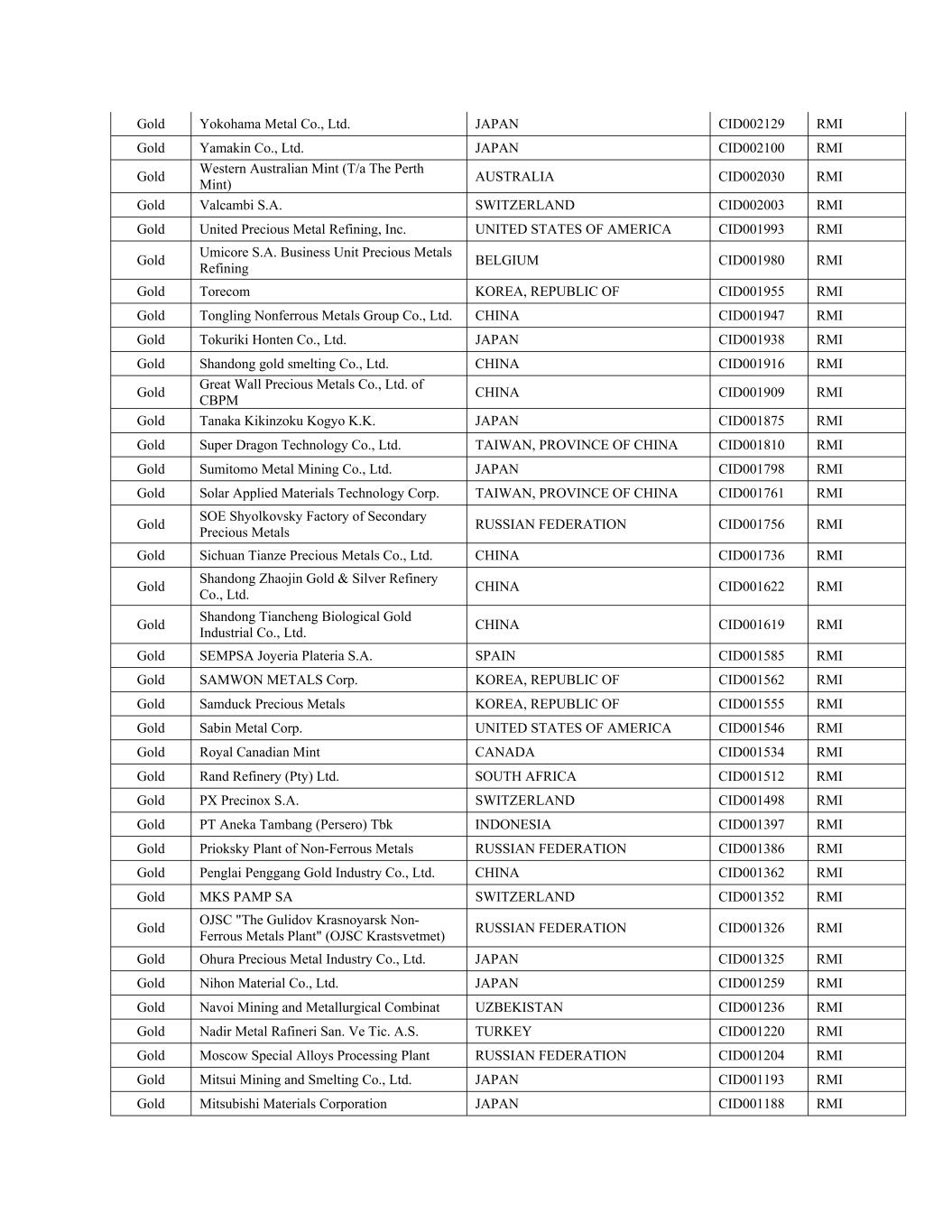 | | | | | |
|---|---|---|---|---|
| Gold | Yokohama Metal Co., Ltd. | JAPAN | CID002129 | RMI |
| Gold | Yamakin Co., Ltd. | JAPAN | CID002100 | RMI |
| Gold | Western Australian Mint (T/a The Perth Mint) | AUSTRALIA | CID002030 | RMI |
| Gold | Valcambi S.A. | SWITZERLAND | CID002003 | RMI |
| Gold | United Precious Metal Refining, Inc. | UNITED STATES OF AMERICA | CID001993 | RMI |
| Gold | Umicore S.A. Business Unit Precious Metals Refining | BELGIUM | CID001980 | RMI |
| Gold | Torecom | KOREA, REPUBLIC OF | CID001955 | RMI |
| Gold | Tongling Nonferrous Metals Group Co., Ltd. | CHINA | CID001947 | RMI |
| Gold | Tokuriki Honten Co., Ltd. | JAPAN | CID001938 | RMI |
| Gold | Shandong gold smelting Co., Ltd. | CHINA | CID001916 | RMI |
| Gold | Great Wall Precious Metals Co., Ltd. of CBPM | CHINA | CID001909 | RMI |
| Gold | Tanaka Kikinzoku Kogyo K.K. | JAPAN | CID001875 | RMI |
| Gold | Super Dragon Technology Co., Ltd. | TAIWAN, PROVINCE OF CHINA | CID001810 | RMI |
| Gold | Sumitomo Metal Mining Co., Ltd. | JAPAN | CID001798 | RMI |
| Gold | Solar Applied Materials Technology Corp. | TAIWAN, PROVINCE OF CHINA | CID001761 | RMI |
| Gold | SOE Shyolkovsky Factory of Secondary Precious Metals | RUSSIAN FEDERATION | CID001756 | RMI |
| Gold | Sichuan Tianze Precious Metals Co., Ltd. | CHINA | CID001736 | RMI |
| Gold | Shandong Zhaojin Gold & Silver Refinery Co., Ltd. | CHINA | CID001622 | RMI |
| Gold | Shandong Tiancheng Biological Gold Industrial Co., Ltd. | CHINA | CID001619 | RMI |
| Gold | SEMPSA Joyeria Plateria S.A. | SPAIN | CID001585 | RMI |
| Gold | SAMWON METALS Corp. | KOREA, REPUBLIC OF | CID001562 | RMI |
| Gold | Samduck Precious Metals | KOREA, REPUBLIC OF | CID001555 | RMI |
| Gold | Sabin Metal Corp. | UNITED STATES OF AMERICA | CID001546 | RMI |
| Gold | Royal Canadian Mint | CANADA | CID001534 | RMI |
| Gold | Rand Refinery (Pty) Ltd. | SOUTH AFRICA | CID001512 | RMI |
| Gold | PX Precinox S.A. | SWITZERLAND | CID001498 | RMI |
| Gold | PT Aneka Tambang (Persero) Tbk | INDONESIA | CID001397 | RMI |
| Gold | Prioksky Plant of Non-Ferrous Metals | RUSSIAN FEDERATION | CID001386 | RMI |
| Gold | Penglai Penggang Gold Industry Co., Ltd. | CHINA | CID001362 | RMI |
| Gold | MKS PAMP SA | SWITZERLAND | CID001352 | RMI |
| Gold | OJSC "The Gulidov Krasnoyarsk Non-Ferrous Metals Plant" (OJSC Krastsvetmet) | RUSSIAN FEDERATION | CID001326 | RMI |
| Gold | Ohura Precious Metal Industry Co., Ltd. | JAPAN | CID001325 | RMI |
| Gold | Nihon Material Co., Ltd. | JAPAN | CID001259 | RMI |
| Gold | Navoi Mining and Metallurgical Combinat | UZBEKISTAN | CID001236 | RMI |
| Gold | Nadir Metal Rafineri San. Ve Tic. A.S. | TURKEY | CID001220 | RMI |
| Gold | Moscow Special Alloys Processing Plant | RUSSIAN FEDERATION | CID001204 | RMI |
| Gold | Mitsui Mining and Smelting Co., Ltd. | JAPAN | CID001193 | RMI |
| Gold | Mitsubishi Materials Corporation | JAPAN | CID001188 | RMI |